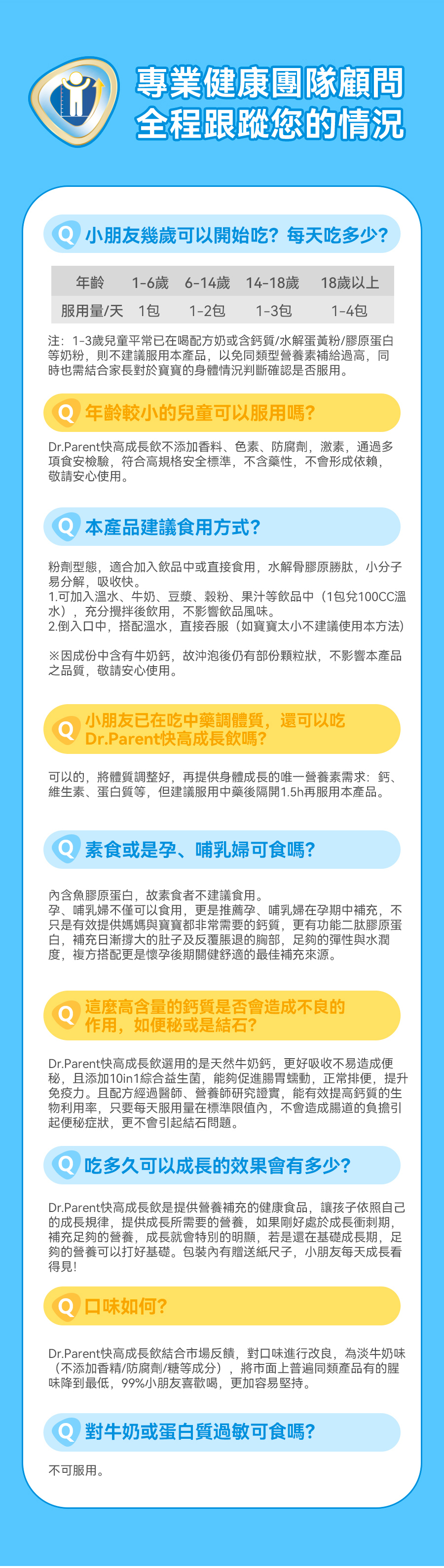 專業健康團隊顧問
全程跟蹤您的情況

Q 小朋友幾歲可以開始吃？每天吃多少？

| 年齡 | 1-6歲 | 6-14歲 | 14-18歲 | 18歲以上 |
|---|---|---|---|---|
| 服用量/天 | 1包 | 1-2包 | 1-3包 | 1-4包 |

注：1-3歲兒童平常已在喝配方奶或含鈣質/水解蛋黃粉/膠原蛋白等奶粉，則不建議服用本產品，以免同類型營養素補給過高，同時也需結合家長對於寶寶的身體情況判斷確認是否服用。

Q 年齡較小的兒童可以服用嗎？

Dr.Parent快高成長飲不添加香料、色素、防腐劑，激素，通過多項食安檢驗，符合高規格安全標準，不含藥性，不會形成依賴，敬請安心使用。

Q 本產品建議食用方式？

粉劑型態，適合加入飲品中或直接食用，水解骨膠原勝肽，小分子易分解，吸收快。
1.可加入溫水、牛奶、豆漿、穀粉、果汁等飲品中（1包兌100CC溫水），充分攪拌後飲用，不影響飲品風味。
2.倒入口中，搭配溫水，直接吞服（如寶寶太小不建議使用本方法）

※因成份中含有牛奶鈣，故沖泡後仍有部份顆粒狀，不影響本產品之品質，敬請安心使用。

Q 小朋友已在吃中藥調體質，還可以吃Dr.Parent快高成長飲嗎？

可以的，將體質調整好，再提供身體成長的唯一營養素需求：鈣、維生素、蛋白質等，但建議服用中藥後隔開1.5h再服用本產品。

Q 素食或是孕、哺乳婦可食嗎？

內含魚膠原蛋白，故素食者不建議食用。
孕、哺乳婦不僅可以食用，更是推薦孕、哺乳婦在孕期中補充，不只是有效提供媽媽與寶寶都非常需要的鈣質，更有功能二肽膠原蛋白，補充日漸撐大的肚子及反覆脹退的胸部，足夠的彈性與水潤度，複方搭配更是懷孕後期關健舒適的最佳補充來源。

Q 這麼高含量的鈣質是否會造成不良的作用，如便秘或是結石？

Dr.Parent快高成長飲選用的是天然牛奶鈣，更好吸收不易造成便秘，且添加10in1綜合益生菌，能夠促進腸胃蠕動，正常排便，提升免疫力。且配方經過醫師、營養師研究證實，能有效提高鈣質的生物利用率，只要每天服用量在標準限值內，不會造成腸道的負擔引起便秘症狀，更不會引起結石問題。

Q 吃多久可以成長的效果會有多少？

Dr.Parent快高成長飲是提供營養補充的健康食品，讓孩子依照自己的成長規律，提供成長所需要的營養，如果剛好處於成長衝刺期，補充足夠的營養，成長就會特別的明顯，若是還在基礎成長期，足夠的營養可以打好基礎。包裝內有贈送紙尺子，小朋友每天成長看得見!

Q 口味如何？

Dr.Parent快高成長飲結合市場反饋，對口味進行改良，為淡牛奶味（不添加香精/防腐劑/糖等成分），將市面上普遍同類產品有的腥味降到最低，99%小朋友喜歡喝，更加容易堅持。

Q 對牛奶或蛋白質過敏可食嗎？

不可服用。